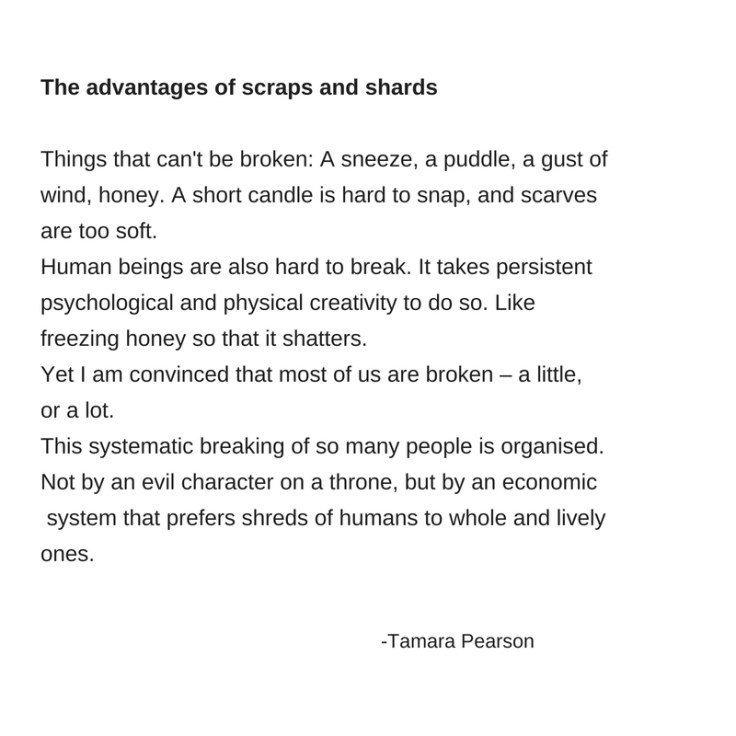 The advantages of scraps and shards

Things that can't be broken: A sneeze, a puddle, a gust of wind, honey. A short candle is hard to snap, and scarves are too soft.
Human beings are also hard to break. It takes persistent psychological and physical creativity to do so. Like freezing honey so that it shatters.
Yet I am convinced that most of us are broken – a little, or a lot.
This systematic breaking of so many people is organised. Not by an evil character on a throne, but by an economic system that prefers shreds of humans to whole and lively ones.

-Tamara Pearson